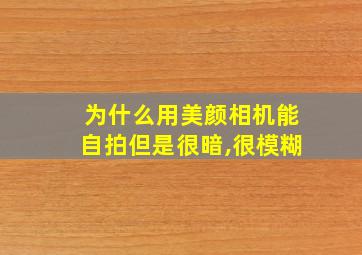 为什么用美颜相机能自拍但是很暗,很模糊